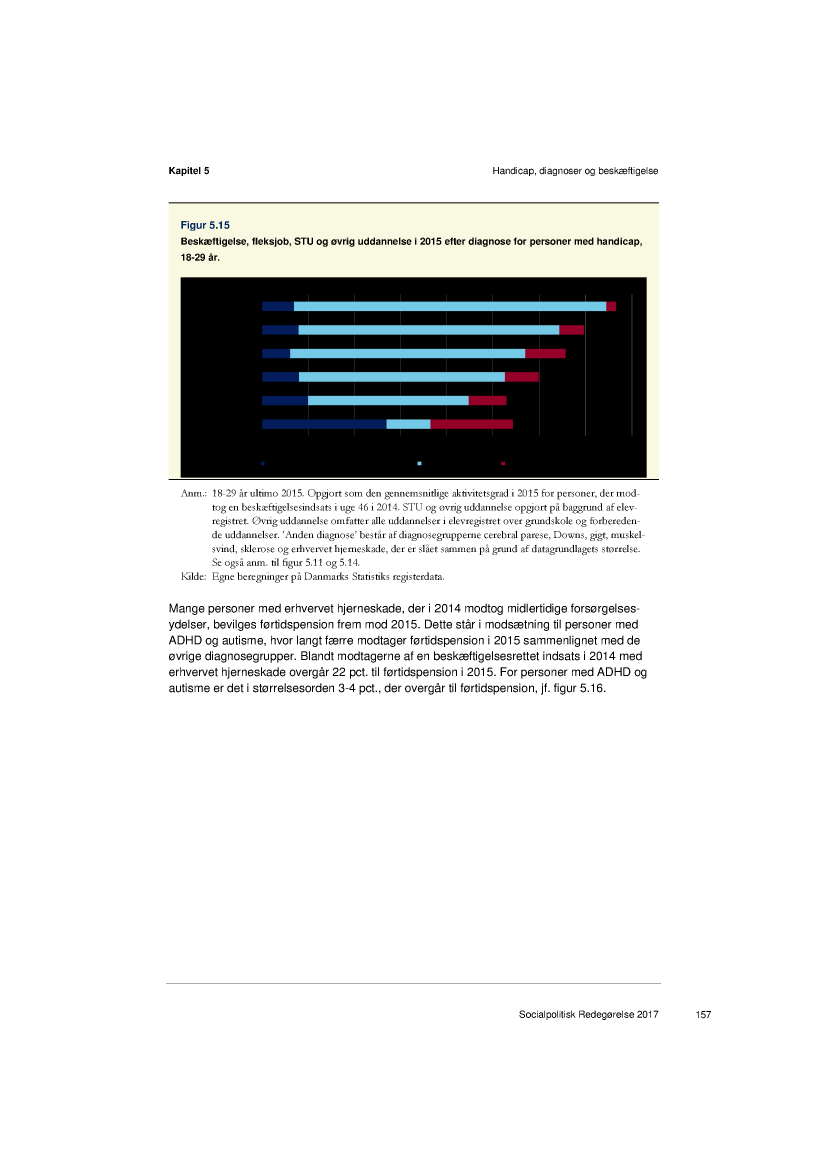 Kapitel 5

Handicap, diagnoser og beskæftigelse

Figur 5.15
Beskæftigelse, fleksjob, STU og øvrig uddannelse i 2015 efter diagnose for personer med handicap, 18-29 år.

Anm.: 18-29 år ultimo 2015. Opgjort som den gennemsnitlige aktivitetsgrad i 2015 for personer, der modtog en beskæftigelsesindsats i uge 46 i 2014. STU og øvrig uddannelse opgjort på baggrund af elevregistret. Øvrig uddannelse omfatter alle uddannelser i elevregistret over grundskole og forberedende uddannelser. 'Anden diagnose' består af diagnosegrupperne cerebral parese, Downs, gigt, muskelsvind, sklerose og erhvervet hjerneskade, der er slået sammen på grund af datagrundlagets størrelse. Se også anm. til figur 5.11 og 5.14.
Kilde: Egne beregninger på Danmarks Statistiks registerdata.

Mange personer med erhvervet hjerneskade, der i 2014 modtog midlertidige forsørgelsesydelser, bevilges førtidspension frem mod 2015. Dette står i modsætning til personer med ADHD og autisme, hvor langt færre modtager førtidspension i 2015 sammenlignet med de øvrige diagnosegrupper. Blandt modtagerne af en beskæftigelsesrettet indsats i 2014 med erhvervet hjerneskade overgår 22 pct. til førtidspension i 2015. For personer med ADHD og autisme er det i størrelsesorden 3-4 pct., der overgår til førtidspension, jf. figur 5.16.

Socialpolitisk Redegørelse 2017

157